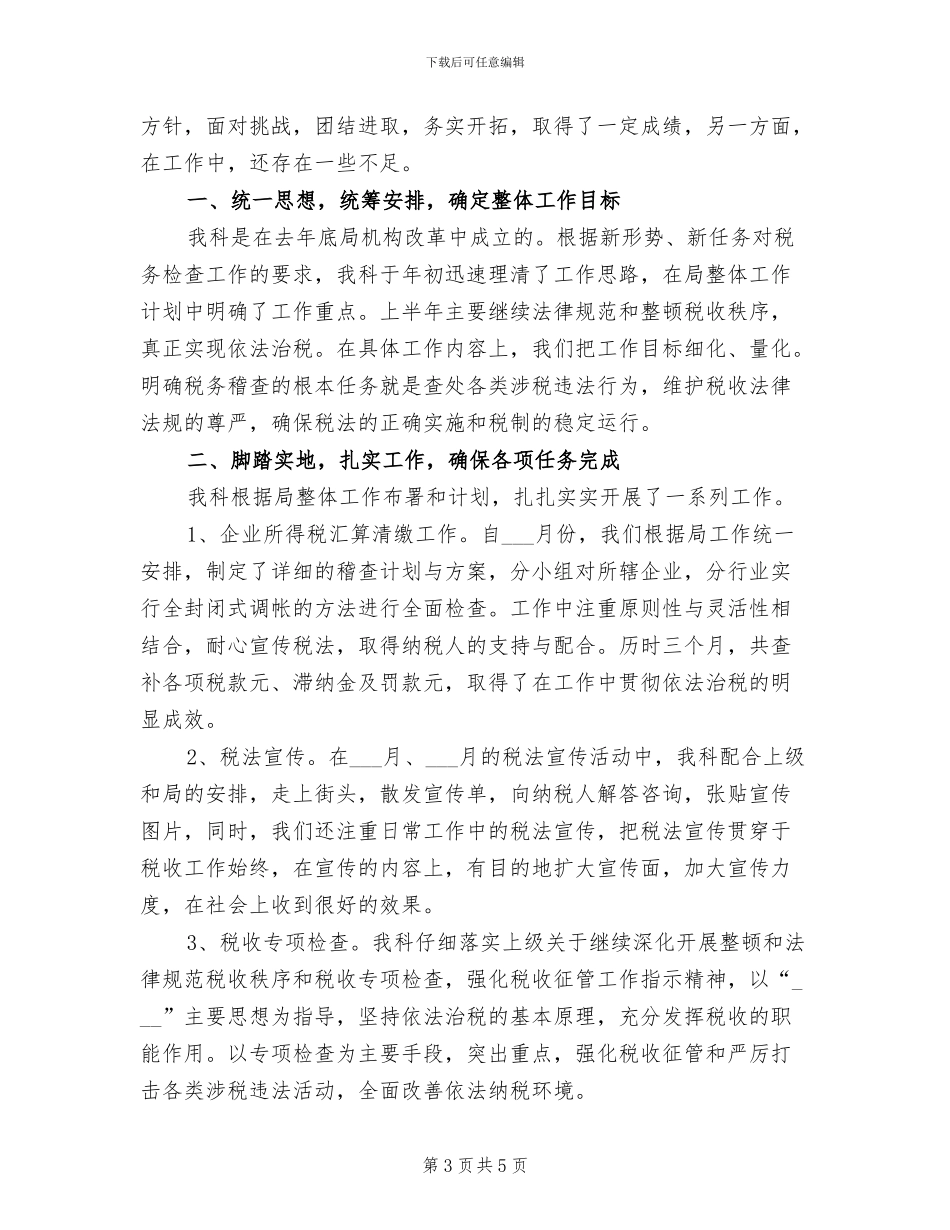 下载后可任意编辑

方针，面对挑战，团结进取，务实开拓，取得了一定成绩，另一方面，在工作中，还存在一些不足。

一、统一思想，统筹安排，确定整体工作目标

我科是在去年底局机构改革中成立的。根据新形势、新任务对税务检查工作的要求，我科于年初迅速理清了工作思路，在局整体工作计划中明确了工作重点。上半年主要继续法律规范和整顿税收秩序，真正实现依法治税。在具体工作内容上，我们把工作目标细化、量化。明确税务稽查的根本任务就是查处各类涉税违法行为，维护税收法律法规的尊严，确保税法的正确实施和税制的稳定运行。

二、脚踏实地，扎实工作，确保各项任务完成

我科根据局整体工作布署和计划，扎扎实实开展了一系列工作。

1、企业所得税汇算清缴工作。自___月份，我们根据局工作统一安排，制定了详细的稽查计划与方案，分小组对所辖企业，分行业实行全封闭式调帐的方法进行全面检查。工作中注重原则性与灵活性相结合，耐心宣传税法，取得纳税人的支持与配合。历时三个月，共查补各项税款元、滞纳金及罚款元，取得了在工作中贯彻依法治税的明显成效。

2、税法宣传。在___月、___月的税法宣传活动中，我科配合上级和局的安排，走上街头，散发宣传单，向纳税人解答咨询，张贴宣传图片，同时，我们还注重日常工作中的税法宣传，把税法宣传贯穿于税收工作始终，在宣传的内容上，有目的地扩大宣传面，加大宣传力度，在社会上收到很好的效果。

3、税收专项检查。我科仔细落实上级关于继续深化开展整顿和法律规范税收秩序和税收专项检查，强化税收征管工作指示精神，以“___”主要思想为指导，坚持依法治税的基本原理，充分发挥税收的职能作用。以专项检查为主要手段，突出重点，强化税收征管和严厉打击各类涉税违法活动，全面改善依法纳税环境。

第 3 页 共 5 页